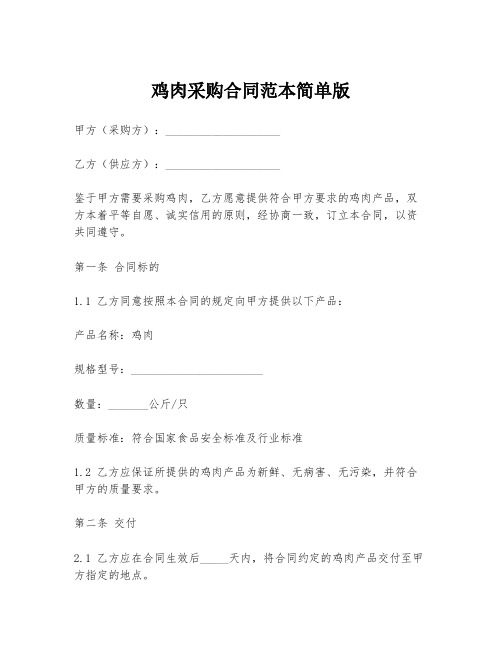 鸡肉采购合同范本简单版

甲方（采购方）：____________________

乙方（供应方）：____________________

鉴于甲方需要采购鸡肉，乙方愿意提供符合甲方要求的鸡肉产品，双方本着平等自愿、诚实信用的原则，经协商一致，订立本合同，以资共同遵守。

第一条 合同标的

1.1 乙方同意按照本合同的规定向甲方提供以下产品：

产品名称：鸡肉

规格型号：________________________

数量：_______公斤/只

质量标准：符合国家食品安全标准及行业标准

1.2 乙方应保证所提供的鸡肉产品为新鲜、无病害、无污染，并符合甲方的质量要求。

第二条 交付

2.1 乙方应在合同生效后_____天内，将合同约定的鸡肉产品交付至甲方指定的地点。